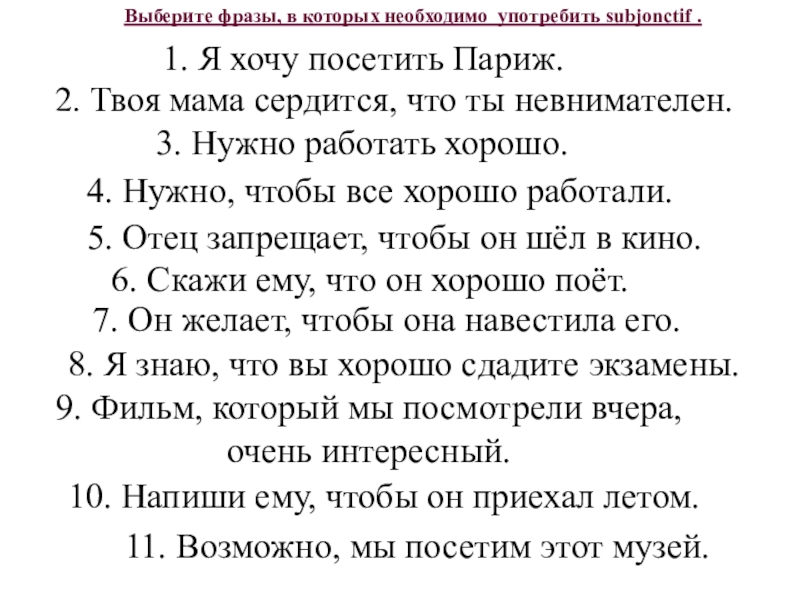 Выберите фразы, в которых необходимо употребить subjonctif .

1. Я хочу посетить Париж.
2. Твоя мама сердится, что ты невнимателен.
3. Нужно работать хорошо.
4. Нужно, чтобы все хорошо работали.
5. Отец запрещает, чтобы он шёл в кино.
6. Скажи ему, что он хорошо поёт.
7. Он желает, чтобы она навестила его.
8. Я знаю, что вы хорошо сдадите экзамены.
9. Фильм, который мы посмотрели вчера, очень интересный.
10. Напиши ему, чтобы он приехал летом.
11. Возможно, мы посетим этот музей.